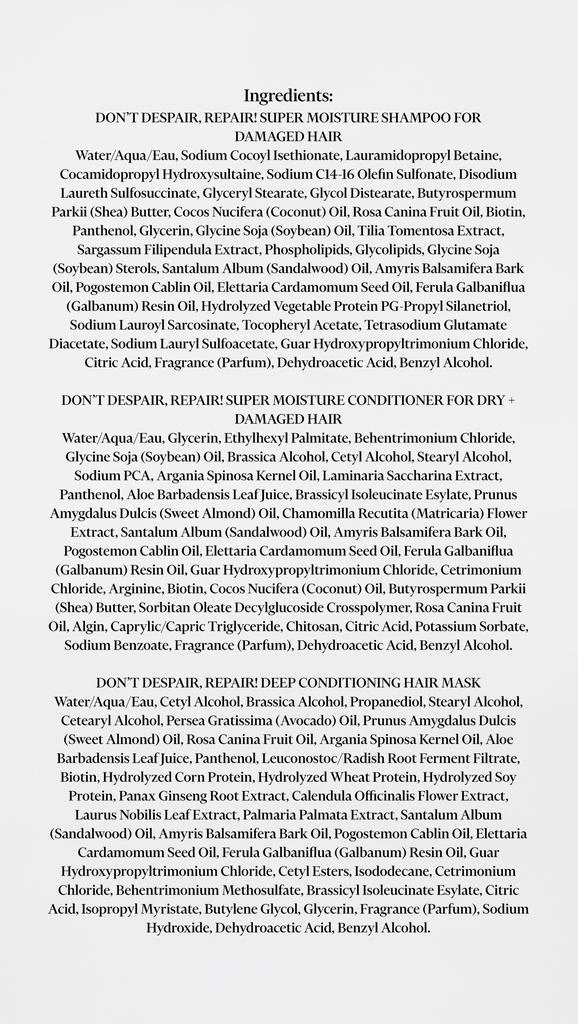 Ingredients:
DON'T DESPAIR, REPAIR! SUPER MOISTURE SHAMPOO FOR DAMAGED HAIR
Water/Aqua/Eau, Sodium Cocoyl Isethionate, Lauramidopropyl Betaine, Cocamidopropyl Hydroxysultaine, Sodium C14-16 Olefin Sulfonate, Disodium Laureth Sulfosuccinate, Glyceryl Stearate, Glycol Distearate, Butyrospermum Parkii (Shea) Butter, Cocos Nucifera (Coconut) Oil, Rosa Canina Fruit Oil, Biotin, Panthenol, Glycerin, Glycine Soja (Soybean) Oil, Tilia Tomentosa Extract, Sargassum Filipendula Extract, Phospholipids, Glycolipids, Glycine Soja (Soybean) Sterols, Santalum Album (Sandalwood) Oil, Amyris Balsamifera Bark Oil, Pogostemon Cablin Oil, Elettaria Cardamomum Seed Oil, Ferula Galbaniflua (Galbanum) Resin Oil, Hydrolyzed Vegetable Protein PG-Propyl Silanetriol, Sodium Lauroyl Sarcosinate, Tocopheryl Acetate, Tetrasodium Glutamate Diacetate, Sodium Lauryl Sulfoacetate, Guar Hydroxypropyltrimonium Chloride, Citric Acid, Fragrance (Parfum), Dehydroacetic Acid, Benzyl Alcohol.

DON'T DESPAIR, REPAIR! SUPER MOISTURE CONDITIONER FOR DRY + DAMAGED HAIR
Water/Aqua/Eau, Glycerin, Ethylhexyl Palmitate, Behentrimonium Chloride, Glycine Soja (Soybean) Oil, Brassica Alcohol, Cetyl Alcohol, Stearyl Alcohol, Sodium PCA, Argania Spinosa Kernel Oil, Laminaria Saccharina Extract, Panthenol, Aloe Barbadensis Leaf Juice, Brassicyl Isoleucinate Esylate, Prunus Amygdalus Dulcis (Sweet Almond) Oil, Chamomilla Recutita (Matricaria) Flower Extract, Santalum Album (Sandalwood) Oil, Amyris Balsamifera Bark Oil, Pogostemon Cablin Oil, Elettaria Cardamomum Seed Oil, Ferula Galbaniflua (Galbanum) Resin Oil, Guar Hydroxypropyltrimonium Chloride, Cetrimonium Chloride, Arginine, Biotin, Cocos Nucifera (Coconut) Oil, Butyrospermum Parkii (Shea) Butter, Sorbitan Oleate Decylglucoside Crosspolymer, Rosa Canina Fruit Oil, Algin, Caprylic/Capric Triglyceride, Chitosan, Citric Acid, Potassium Sorbate, Sodium Benzoate, Fragrance (Parfum), Dehydroacetic Acid, Benzyl Alcohol.

DON'T DESPAIR, REPAIR! DEEP CONDITIONING HAIR MASK
Water/Aqua/Eau, Cetyl Alcohol, Brassica Alcohol, Propanediol, Stearyl Alcohol, Cetearyl Alcohol, Persea Gratissima (Avocado) Oil, Prunus Amygdalus Dulcis (Sweet Almond) Oil, Rosa Canina Fruit Oil, Argania Spinosa Kernel Oil, Aloe Barbadensis Leaf Juice, Panthenol, Leuconostoc/Radish Root Ferment Filtrate, Biotin, Hydrolyzed Corn Protein, Hydrolyzed Wheat Protein, Hydrolyzed Soy Protein, Panax Ginseng Root Extract, Calendula Officinalis Flower Extract, Laurus Nobilis Leaf Extract, Palmaria Palmata Extract, Santalum Album (Sandalwood) Oil, Amyris Balsamifera Bark Oil, Pogostemon Cablin Oil, Elettaria Cardamomum Seed Oil, Ferula Galbaniflua (Galbanum) Resin Oil, Guar Hydroxypropyltrimonium Chloride, Cetyl Esters, Isododecane, Cetrimonium Chloride, Behentrimonium Methosulfate, Brassicyl Isoleucinate Esylate, Citric Acid, Isopropyl Myristate, Butylene Glycol, Glycerin, Fragrance (Parfum), Sodium Hydroxide, Dehydroacetic Acid, Benzyl Alcohol.